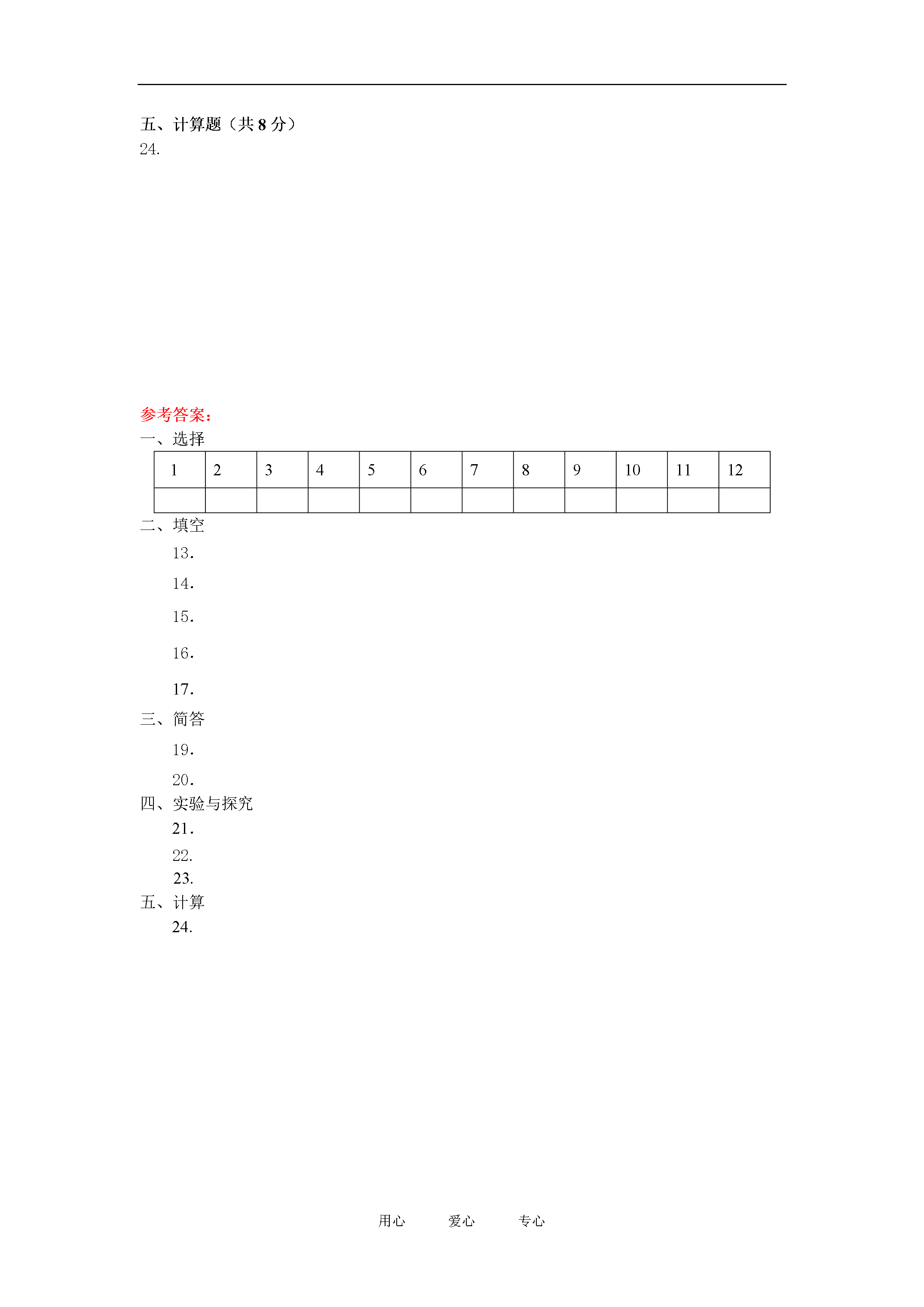 五、计算题（共 8 分）
24.

参考答案:
一、选择

| 1 | 2 | 3 | 4 | 5 | 6 | 7 | 8 | 9 | 10 | 11 | 12 |
|---|---|---|---|---|---|---|---|---|---|---|---|
|  |  |  |  |  |  |  |  |  |  |  |  |

二、填空
13.
14.
15.
16.
17.
三、简答
19.
20.
四、实验与探究
21.
22.
23.
五、计算
24.

用心 爱心 专心